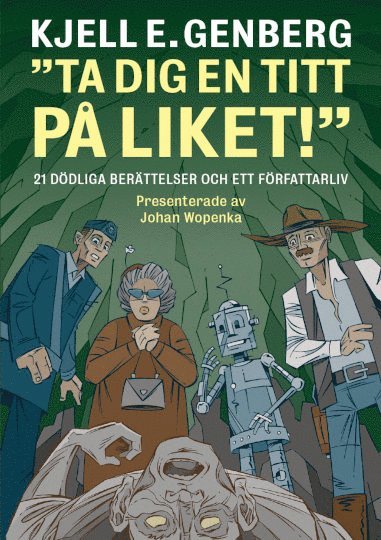 KJELL E. GENBERG

”TA DIG EN TITT PÅ LIKET!”

21 DÖDLIGA BERÄTTELSER OCH ETT FÖRFATTARLIV

Presenterade av Johan Wopenka